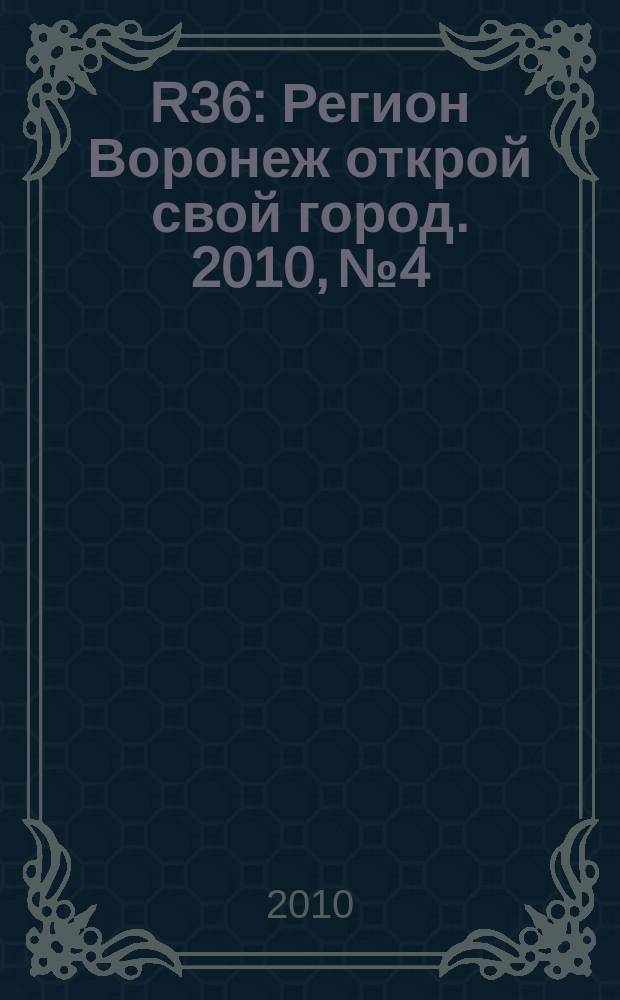 R36: Регион Воронеж открой свой город. 2010, №4

2010